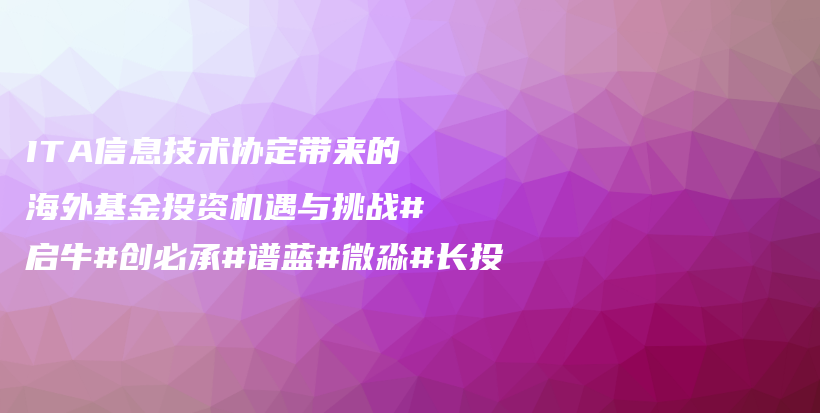 ITA信息技术协定带来的
海外基金投资机遇与挑战#
启牛#创必承#谱蓝#微淼#长投